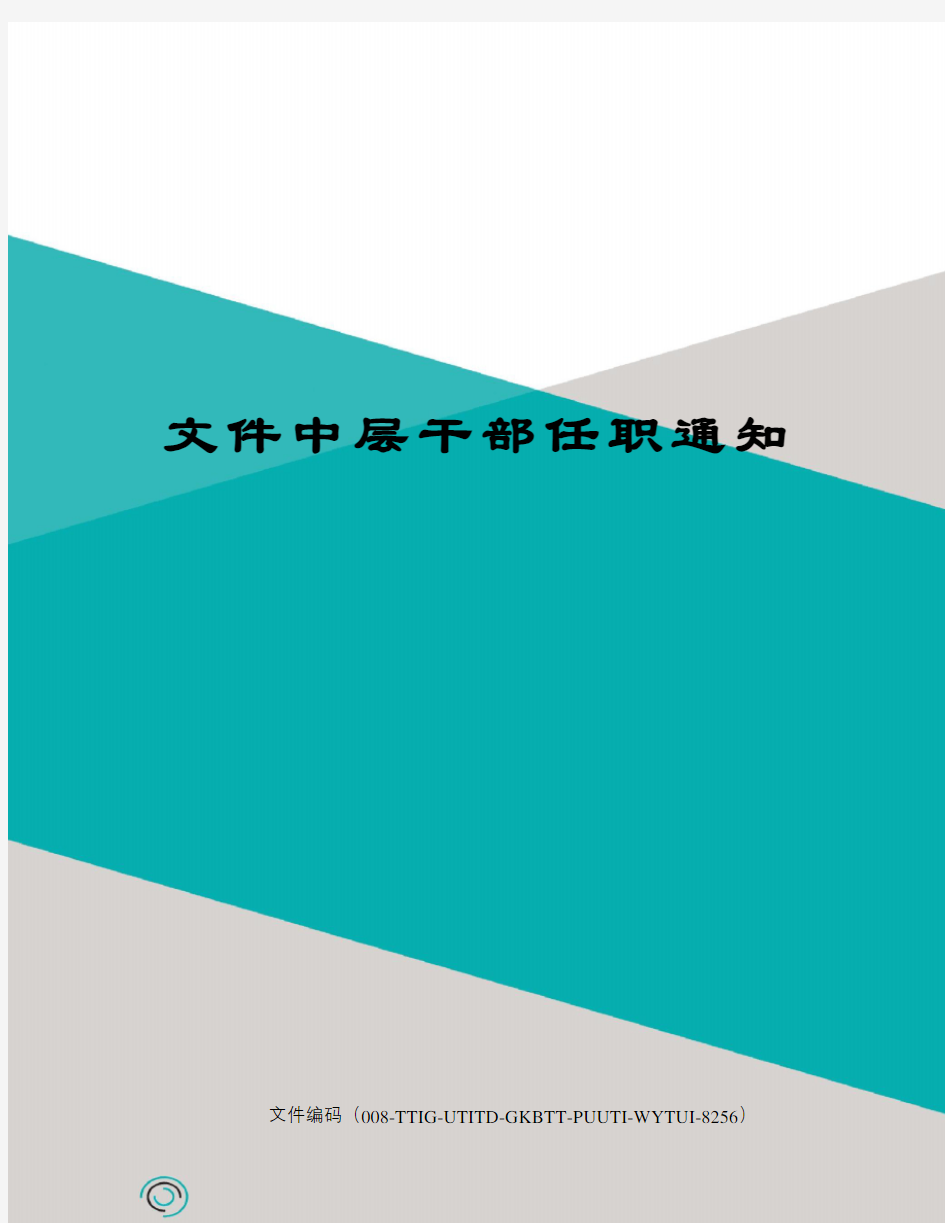 文件中层干部任职通知

文件编码（008-TTIG-UTITD-GKBTT-PUUTI-WYTUI-8256）